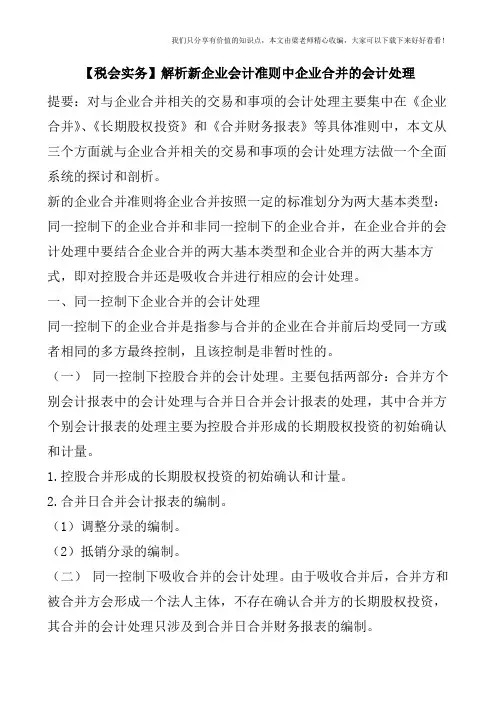 我们只分享有价值的知识点，本文由梁老师精心收编，大家可以下载下来好好看看！

【税会实务】解析新企业会计准则中企业合并的会计处理

提要：对与企业合并相关的交易和事项的会计处理主要集中在《企业合并》、《长期股权投资》和《合并财务报表》等具体准则中，本文从三个方面就与企业合并相关的交易和事项的会计处理方法做一个全面系统的探讨和剖析。

新的企业合并准则将企业合并按照一定的标准划分为两大基本类型：同一控制下的企业合并和非同一控制下的企业合并，在企业合并的会计处理中要结合企业合并的两大基本类型和企业合并的两大基本方式，即对控股合并还是吸收合并进行相应的会计处理。

一、同一控制下企业合并的会计处理

同一控制下的企业合并是指参与合并的企业在合并前后均受同一方或者相同的多方最终控制，且该控制是非暂时性的。

（一） 同一控制下控股合并的会计处理。主要包括两部分：合并方个别会计报表中的会计处理与合并日合并会计报表的处理，其中合并方个别会计报表的处理主要为控股合并形成的长期股权投资的初始确认和计量。

1.控股合并形成的长期股权投资的初始确认和计量。

2.合并日合并会计报表的编制。

（1）调整分录的编制。

（2）抵销分录的编制。

（二） 同一控制下吸收合并的会计处理。由于吸收合并后，合并方和被合并方会形成一个法人主体，不存在确认合并方的长期股权投资，其合并的会计处理只涉及到合并日合并财务报表的编制。